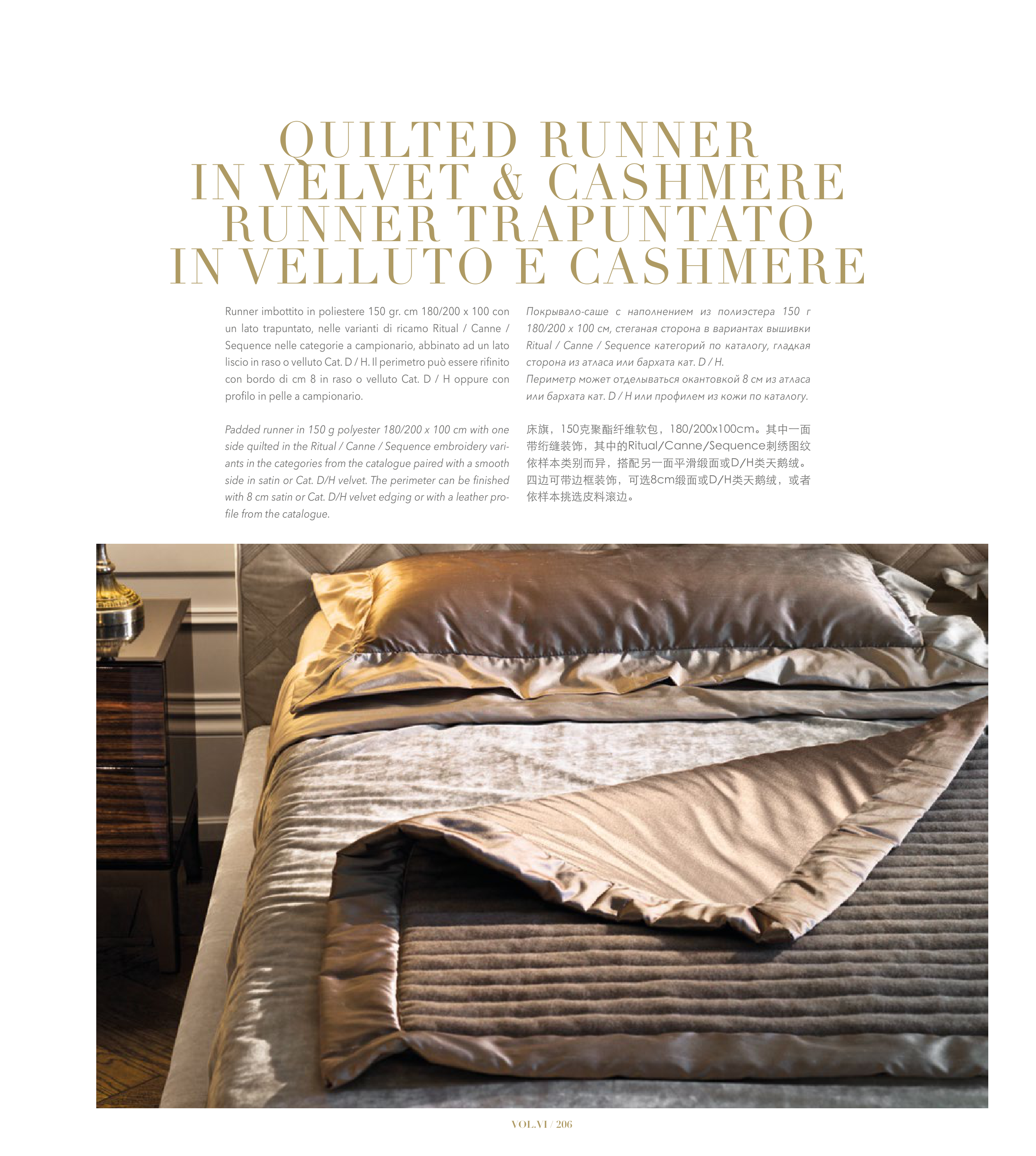 QUILTED RUNNER
IN VELVET & CASHMERE
RUNNER TRAPUNTATO
IN VELLUTO E CASHMERE

Runner imbottito in poliestere 150 gr. cm 180/200 x 100 con un lato trapuntato, nelle varianti di ricamo Ritual / Canne / Sequence nelle categorie a campionario, abbinato ad un lato liscio in raso o velluto Cat. D / H. Il perimetro può essere rifinito con bordo di cm 8 in raso o velluto Cat. D / H oppure con profilo in pelle a campionario.

Padded runner in 150 g polyester 180/200 x 100 cm with one side quilted in the Ritual / Canne / Sequence embroidery variants in the categories from the catalogue paired with a smooth side in satin or Cat. D/H velvet. The perimeter can be finished with 8 cm satin or Cat. D/H velvet edging or with a leather profile from the catalogue.

Покрывало-саше с наполнением из полиэстера 150 г 180/200 x 100 см, стеганая сторона в вариантах вышивки Ritual / Canne / Sequence категорий по каталогу, гладкая сторона из атласа или бархата кат. D / H.
Периметр может отделываться окантовкой 8 см из атласа или бархата кат. D / H или профилем из кожи по каталогу.

床旗，150克聚酯纤维软包，180/200x100cm。其中一面带绗缝装饰，其中的Ritual/Canne/Sequence刺绣图纹依样本类别而异，搭配另一面平滑缎面或D/H类天鹅绒。四边可带边框装饰，可选8cm缎面或D/H类天鹅绒，或者依样本挑选皮料滚边。

VOL.VI / 206